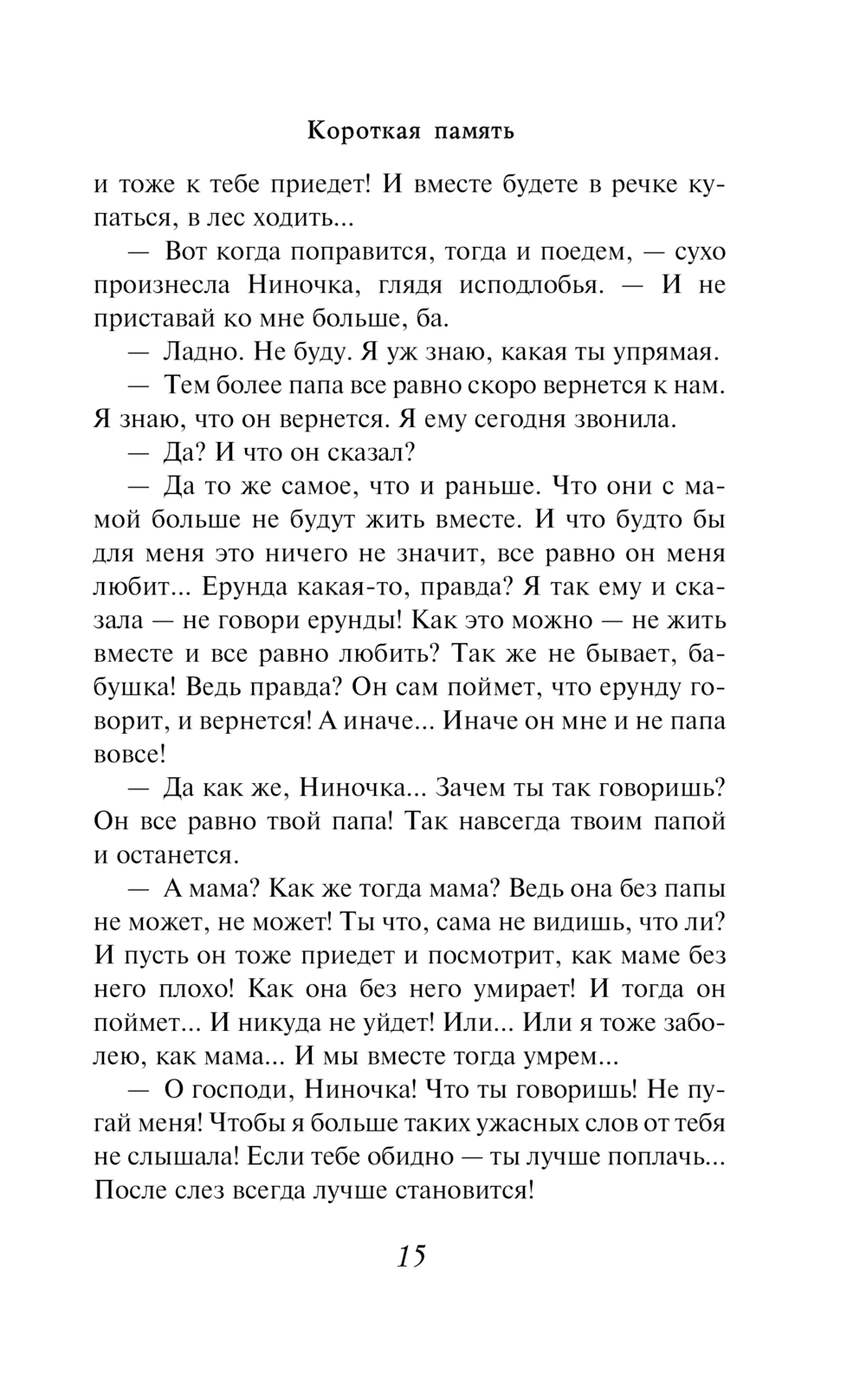 Короткая память

и тоже к тебе приедет! И вместе будете в речке купаться, в лес ходить...

— Вот когда поправится, тогда и поедем, — сухо произнесла Ниночка, глядя исподлобья. — И не приставай ко мне больше, ба.

— Ладно. Не буду. Я уж знаю, какая ты упрямая.

— Тем более папа все равно скоро вернется к нам. Я знаю, что он вернется. Я ему сегодня звонила.

— Да? И что он сказал?

— Да то же самое, что и раньше. Что они с мамой больше не будут жить вместе. И что будто бы для меня это ничего не значит, все равно он меня любит... Ерунда какая-то, правда? Я так ему и сказала — не говори ерунды! Как это можно — не жить вместе и все равно любить? Так же не бывает, бабушка! Ведь правда? Он сам поймет, что ерунду говорит, и вернется! А иначе... Иначе он мне и не папа вовсе!

— Да как же, Ниночка... Зачем ты так говоришь? Он все равно твой папа! Так навсегда твоим папой и останется.

— А мама? Как же тогда мама? Ведь она без папы не может, не может! Ты что, сама не видишь, что ли? И пусть он тоже приедет и посмотрит, как маме без него плохо! Как она без него умирает! И тогда он поймет... И никуда не уйдет! Или... Или я тоже заболею, как мама... И мы вместе тогда умрем...

— О господи, Ниночка! Что ты говоришь! Не пугай меня! Чтобы я больше таких ужасных слов от тебя не слышала! Если тебе обидно — ты лучше поплачь... После слез всегда лучше становится!

15